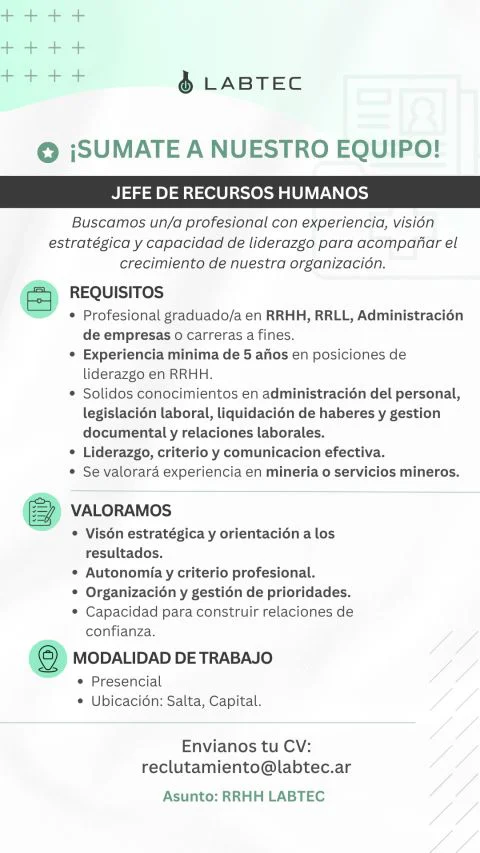 LABTEC

¡SUMATE A NUESTRO EQUIPO!

JEFE DE RECURSOS HUMANOS

Buscamos un/a profesional con experiencia, visión estratégica y capacidad de liderazgo para acompañar el crecimiento de nuestra organización.

REQUISITOS
• Profesional graduado/a en RRHH, RRLL, Administración de empresas o carreras a fines.
• Experiencia minima de 5 años en posiciones de liderazgo en RRHH.
• Solidos conocimientos en administración del personal, legislación laboral, liquidación de haberes y gestion documental y relaciones laborales.
• Liderazgo, criterio y comunicacion efectiva.
• Se valorará experiencia en mineria o servicios mineros.

VALORAMOS
• Visón estratégica y orientación a los resultados.
• Autonomía y criterio profesional.
• Organización y gestión de prioridades.
• Capacidad para construir relaciones de confianza.

MODALIDAD DE TRABAJO
• Presencial
• Ubicación: Salta, Capital.

Envianos tu CV:
reclutamiento@labtec.ar

Asunto: RRHH LABTEC